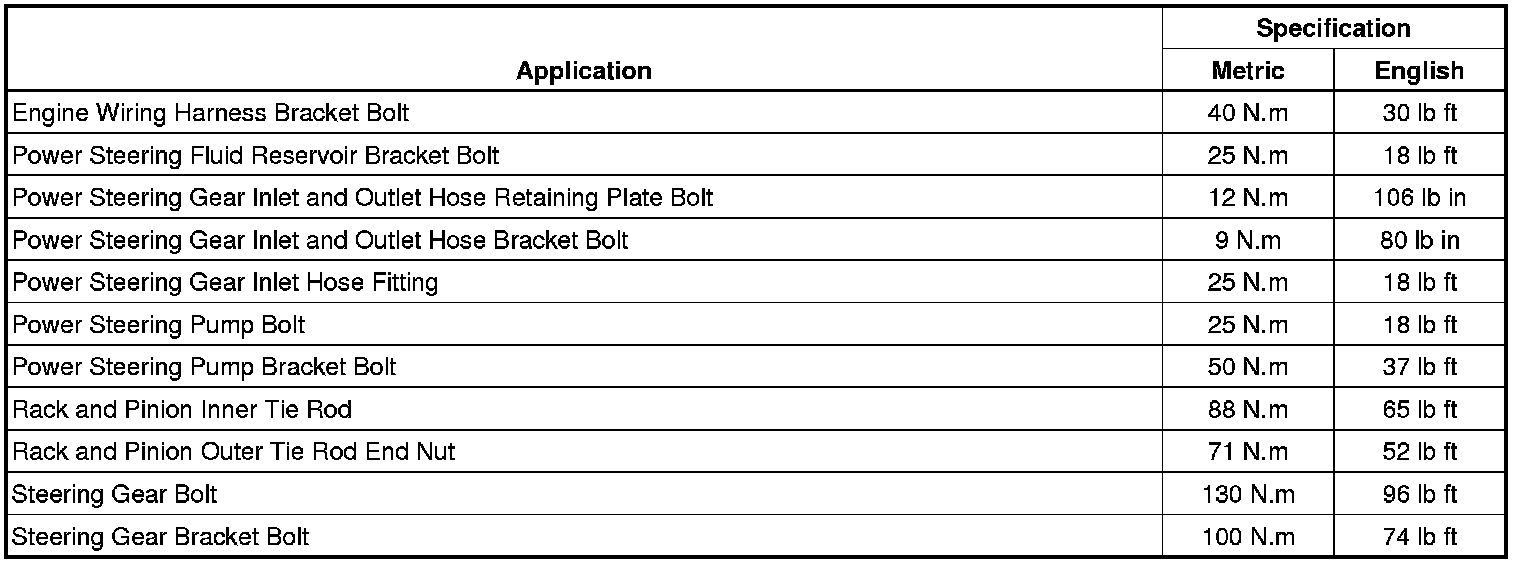 | Application | Specification Metric | Specification English |
|---|---|---|
| Engine Wiring Harness Bracket Bolt | 40 N.m | 30 lb ft |
| Power Steering Fluid Reservoir Bracket Bolt | 25 N.m | 18 lb ft |
| Power Steering Gear Inlet and Outlet Hose Retaining Plate Bolt | 12 N.m | 106 lb in |
| Power Steering Gear Inlet and Outlet Hose Bracket Bolt | 9 N.m | 80 lb in |
| Power Steering Gear Inlet Hose Fitting | 25 N.m | 18 lb ft |
| Power Steering Pump Bolt | 25 N.m | 18 lb ft |
| Power Steering Pump Bracket Bolt | 50 N.m | 37 lb ft |
| Rack and Pinion Inner Tie Rod | 88 N.m | 65 lb ft |
| Rack and Pinion Outer Tie Rod End Nut | 71 N.m | 52 lb ft |
| Steering Gear Bolt | 130 N.m | 96 lb ft |
| Steering Gear Bracket Bolt | 100 N.m | 74 lb ft |